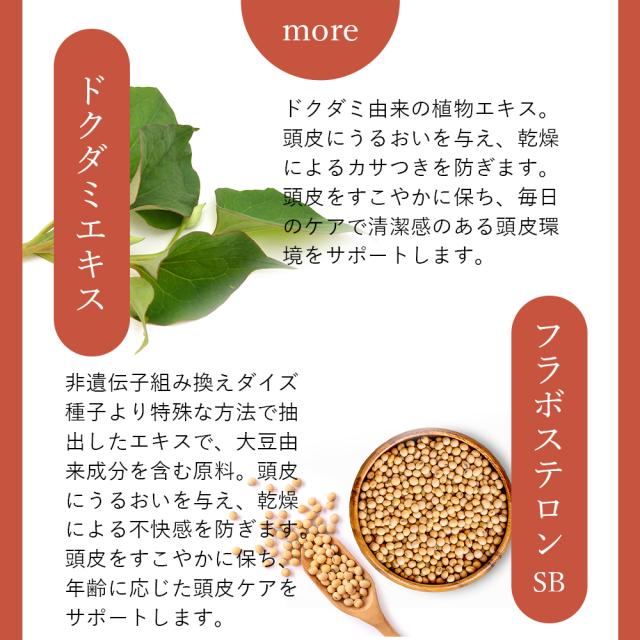 more

ドクダミエキス

ドクダミ由来の植物エキス。頭皮にうるおいを与え、乾燥によるカサつきを防ぎます。頭皮をすこやかに保ち、毎日のケアで清潔感のある頭皮環境をサポートします。

フラボステロンSB

非遺伝子組み換えダイズ種子より特殊な方法で抽出したエキスで、大豆由来成分を含む原料。頭皮にうるおいを与え、乾燥による不快感を防ぎます。頭皮をすこやかに保ち、年齢に応じた頭皮ケアをサポートします。